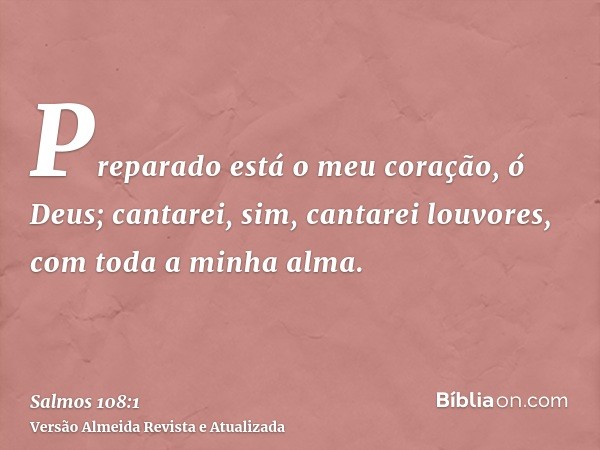 Preparado está o meu coração, ó Deus; cantarei, sim, cantarei louvores, com toda a minha alma.

Salmos 108:1
Versão Almeida Revista e Atualizada

Bíbliaon.com